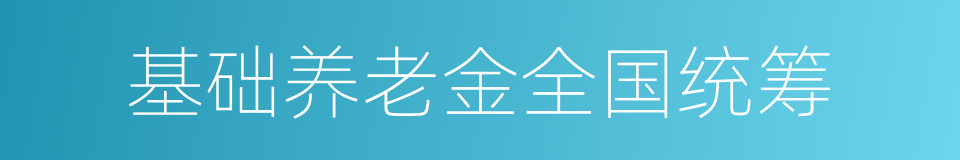 基础养老金全国统筹